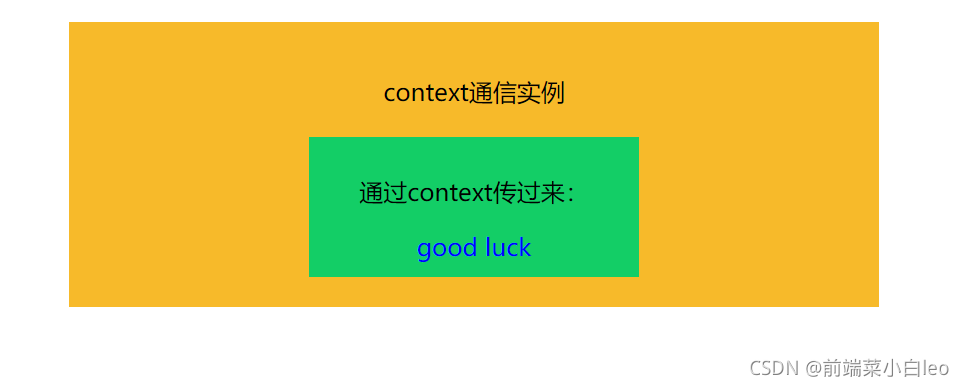 context通信实例

通过context传过来：

good luck

CSDN @前端菜小白leo